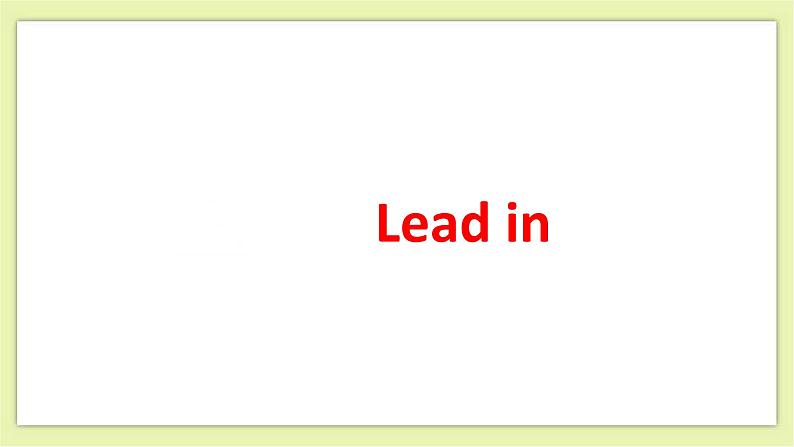 Lead in